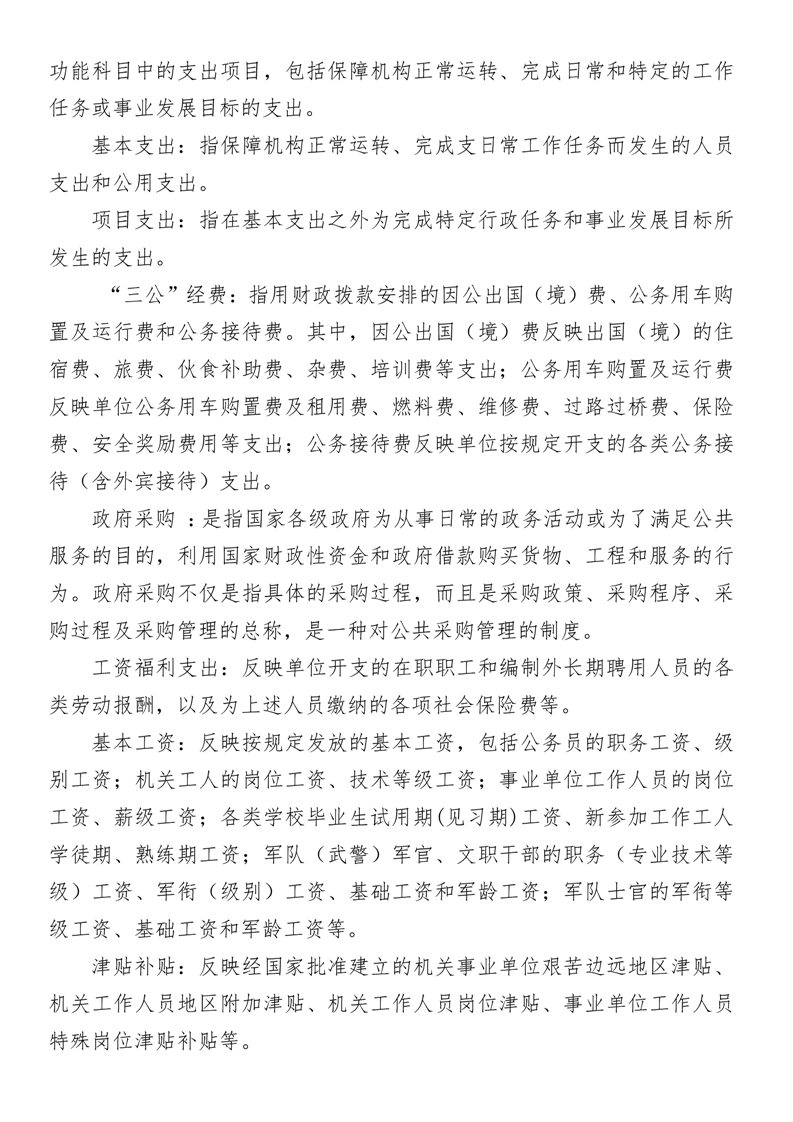 功能科目中的支出项目，包括保障机构正常运转、完成日常和特定的工作任务或事业发展目标的支出。

基本支出：指保障机构正常运转、完成支日常工作任务而发生的人员支出和公用支出。

项目支出：指在基本支出之外为完成特定行政任务和事业发展目标所发生的支出。

“三公”经费：指用财政拨款安排的因公出国（境）费、公务用车购置及运行费和公务接待费。其中，因公出国（境）费反映出国（境）的住宿费、旅费、伙食补助费、杂费、培训费等支出；公务用车购置及运行费反映单位公务用车购置费及租用费、燃料费、维修费、过路过桥费、保险费、安全奖励费用等支出；公务接待费反映单位按规定开支的各类公务接待（含外宾接待）支出。

政府采购 ：是指国家各级政府为从事日常的政务活动或为了满足公共服务的目的，利用国家财政性资金和政府借款购买货物、工程和服务的行为。政府采购不仅是指具体的采购过程，而且是采购政策、采购程序、采购过程及采购管理的总称，是一种对公共采购管理的制度。

工资福利支出：反映单位开支的在职职工和编制外长期聘用人员的各类劳动报酬，以及为上述人员缴纳的各项社会保险费等。

基本工资：反映按规定发放的基本工资，包括公务员的职务工资、级别工资；机关工人的岗位工资、技术等级工资；事业单位工作人员的岗位工资、薪级工资；各类学校毕业生试用期(见习期)工资、新参加工作工人学徒期、熟练期工资；军队（武警）军官、文职干部的职务（专业技术等级）工资、军衔（级别）工资、基础工资和军龄工资；军队士官的军衔等级工资、基础工资和军龄工资等。

津贴补贴：反映经国家批准建立的机关事业单位艰苦边远地区津贴、机关工作人员地区附加津贴、机关工作人员岗位津贴、事业单位工作人员特殊岗位津贴补贴等。